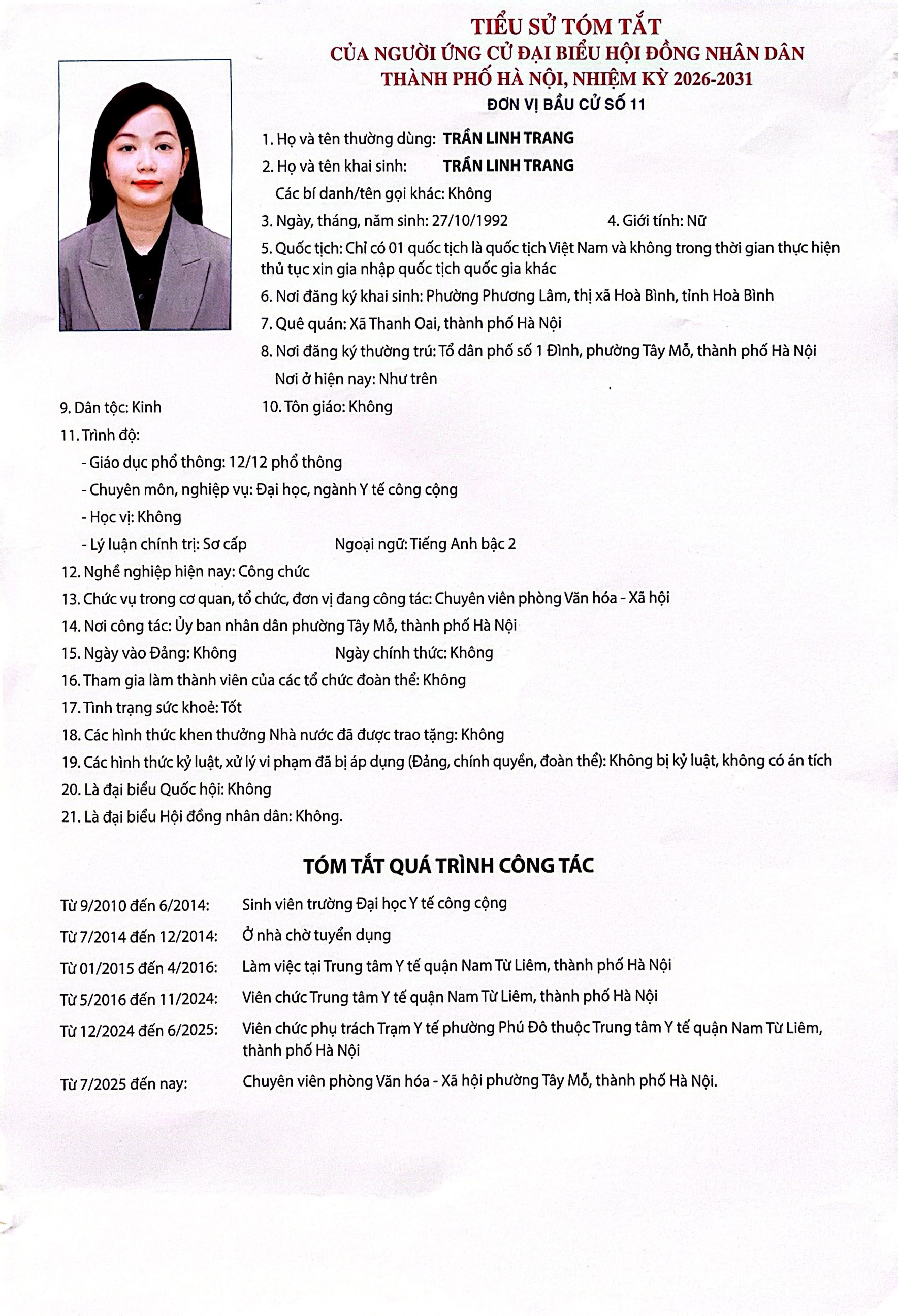 TIỂU SỬ TÓM TẮT
CỦA NGƯỜI ỨNG CỬ ĐẠI BIỂU HỘI ĐỒNG NHÂN DÂN
THÀNH PHỐ HÀ NỘI, NHIỆM KỲ 2026-2031
ĐƠN VỊ BẦU CỬ SỐ 11

1. Họ và tên thường dùng: TRẦN LINH TRANG
2. Họ và tên khai sinh: TRẦN LINH TRANG
Các bí danh/tên gọi khác: Không
3. Ngày, tháng, năm sinh: 27/10/1992 4. Giới tính: Nữ
5. Quốc tịch: Chỉ có 01 quốc tịch là quốc tịch Việt Nam và không trong thời gian thực hiện thủ tục xin gia nhập quốc tịch quốc gia khác
6. Nơi đăng ký khai sinh: Phường Phương Lâm, thị xã Hoà Bình, tỉnh Hoà Bình
7. Quê quán: Xã Thanh Oai, thành phố Hà Nội
8. Nơi đăng ký thường trú: Tổ dân phố số 1 Đình, phường Tây Mỗ, thành phố Hà Nội
Nơi ở hiện nay: Như trên
9. Dân tộc: Kinh 10. Tôn giáo: Không
11. Trình độ:
- Giáo dục phổ thông: 12/12 phổ thông
- Chuyên môn, nghiệp vụ: Đại học, ngành Y tế công cộng
- Học vị: Không
- Lý luận chính trị: Sơ cấp Ngoại ngữ: Tiếng Anh bậc 2
12. Nghề nghiệp hiện nay: Công chức
13. Chức vụ trong cơ quan, tổ chức, đơn vị đang công tác: Chuyên viên phòng Văn hóa - Xã hội
14. Nơi công tác: Ủy ban nhân dân phường Tây Mỗ, thành phố Hà Nội
15. Ngày vào Đảng: Không Ngày chính thức: Không
16. Tham gia làm thành viên của các tổ chức đoàn thể: Không
17. Tình trạng sức khoẻ: Tốt
18. Các hình thức khen thưởng Nhà nước đã được trao tặng: Không
19. Các hình thức kỷ luật, xử lý vi phạm đã bị áp dụng (Đảng, chính quyền, đoàn thể): Không bị kỷ luật, không có án tích
20. Là đại biểu Quốc hội: Không
21. Là đại biểu Hội đồng nhân dân: Không.

TÓM TẮT QUÁ TRÌNH CÔNG TÁC

Từ 9/2010 đến 6/2014: Sinh viên trường Đại học Y tế công cộng
Từ 7/2014 đến 12/2014: Ở nhà chờ tuyển dụng
Từ 01/2015 đến 4/2016: Làm việc tại Trung tâm Y tế quận Nam Từ Liêm, thành phố Hà Nội
Từ 5/2016 đến 11/2024: Viên chức Trung tâm Y tế quận Nam Từ Liêm, thành phố Hà Nội
Từ 12/2024 đến 6/2025: Viên chức phụ trách Trạm Y tế phường Phú Đô thuộc Trung tâm Y tế quận Nam Từ Liêm, thành phố Hà Nội
Từ 7/2025 đến nay: Chuyên viên phòng Văn hóa - Xã hội phường Tây Mỗ, thành phố Hà Nội.